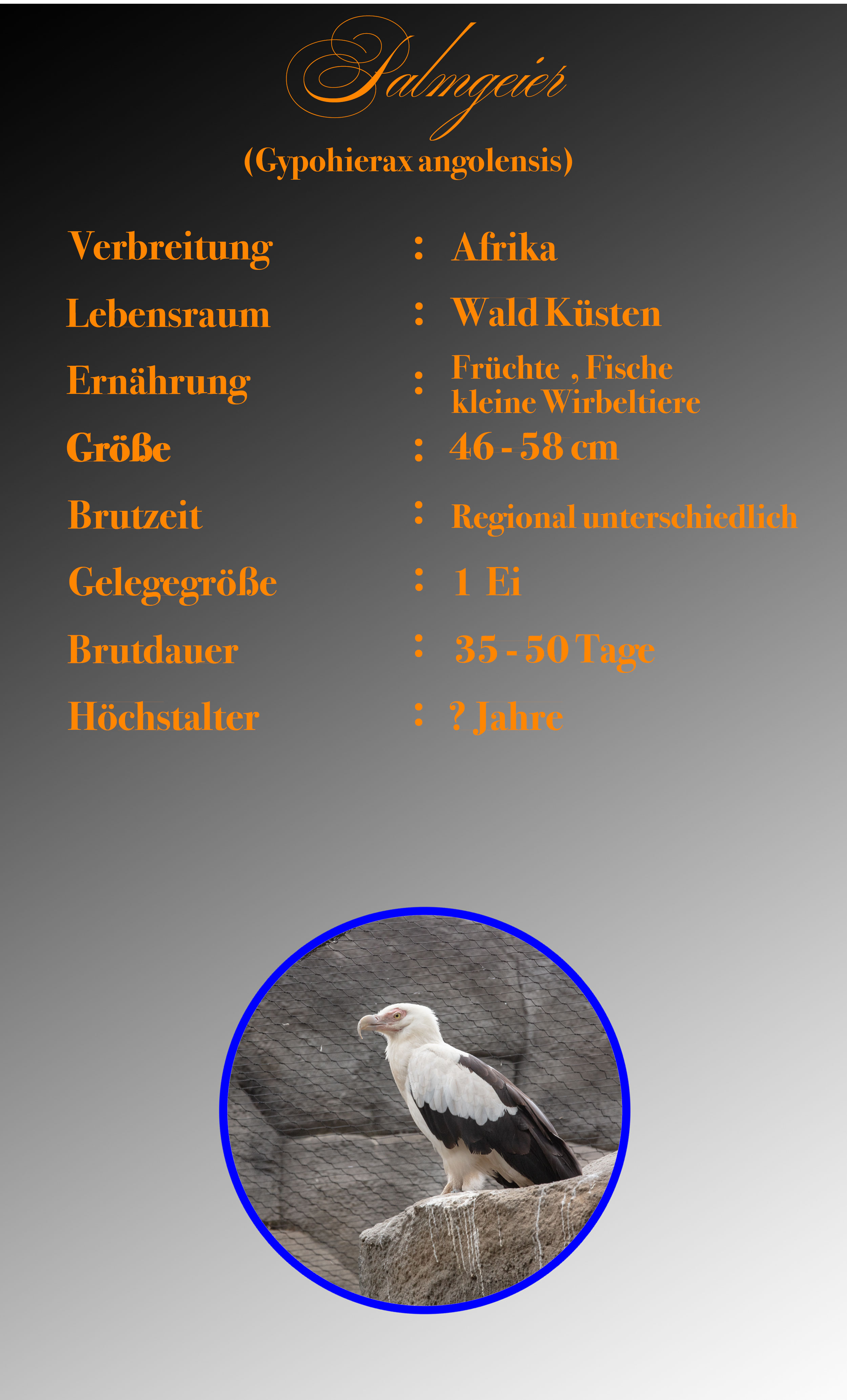 Palmgeier

(Gypohierax angolensis)

Verbreitung : Afrika

Lebensraum : Wald Küsten

Ernährung : Früchte , Fische
kleine Wirbeltiere

Größe : 46 - 58 cm

Brutzeit : Regional unterschiedlich

Gelegegröße : 1 Ei

Brutdauer : 35 - 50 Tage

Höchstalter : ? Jahre